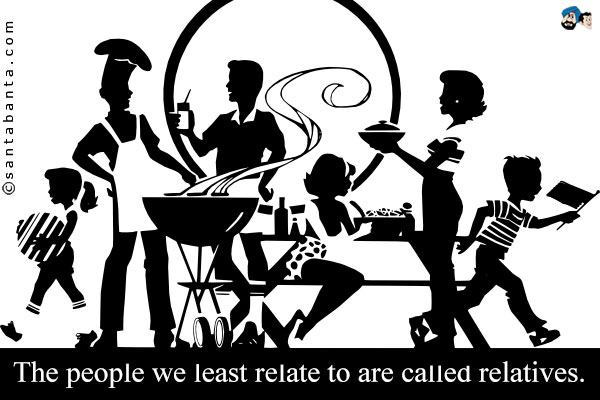 ©santabanta.com

The people we least relate to are called relatives.